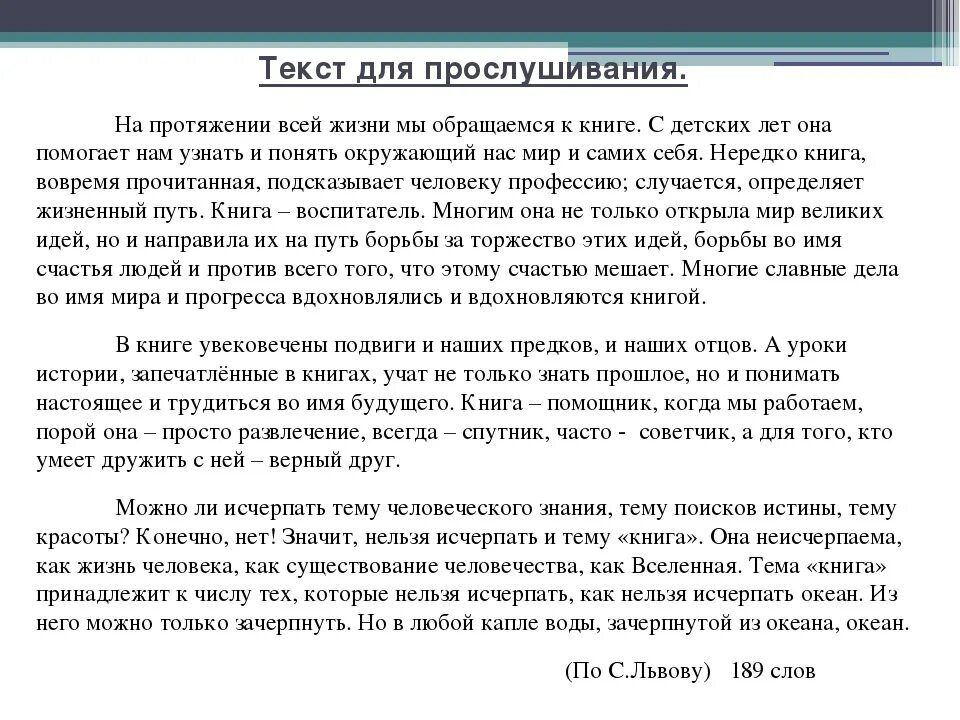 Текст для прослушивания.

На протяжении всей жизни мы обращаемся к книге. С детских лет она помогает нам узнать и понять окружающий нас мир и самих себя. Нередко книга, вовремя прочитанная, подсказывает человеку профессию; случается, определяет жизненный путь. Книга – воспитатель. Многим она не только открыла мир великих идей, но и направила их на путь борьбы за торжество этих идей, борьбы во имя счастья людей и против всего того, что этому счастью мешает. Многие славные дела во имя мира и прогресса вдохновлялись и вдохновляются книгой.

В книге увековечены подвиги и наших предков, и наших отцов. А уроки истории, запечатлённые в книгах, учат не только знать прошлое, но и понимать настоящее и трудиться во имя будущего. Книга – помощник, когда мы работаем, порой она – просто развлечение, всегда – спутник, часто - советчик, а для того, кто умеет дружить с ней – верный друг.

Можно ли исчерпать тему человеческого знания, тему поисков истины, тему красоты? Конечно, нет! Значит, нельзя исчерпать и тему «книга». Она неисчерпаема, как жизнь человека, как существование человечества, как Вселенная. Тема «книга» принадлежит к числу тех, которые нельзя исчерпать, как нельзя исчерпать океан. Из него можно только зачерпнуть. Но в любой капле воды, зачерпнутой из океана, океан.

(По С.Львову) 189 слов